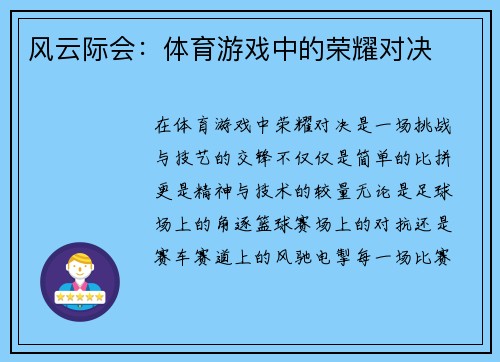 风云际会：体育游戏中的荣耀对决

在体育游戏中荣耀对决是一场挑战与技艺的交锋不仅仅是简单的比拼更是精神与技术的较量无论是足球场上的角逐篮球赛场上的对抗还是赛车赛道上的风驰电掣每一场比赛